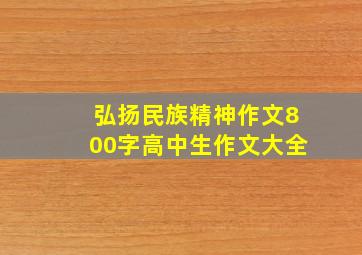 弘扬民族精神作文800字高中生作文大全